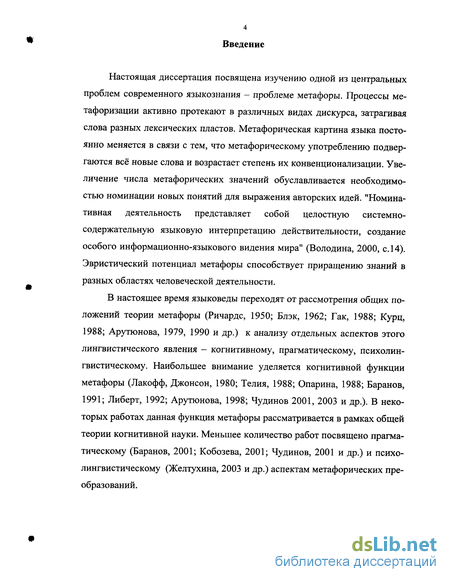 4

Введение

Настоящая диссертация посвящена изучению одной из центральных проблем современного языкознания – проблеме метафоры. Процессы метафоризации активно протекают в различных видах дискурса, затрагивая слова разных лексических пластов. Метафорическая картина языка постоянно меняется в связи с тем, что метафорическому употреблению подвергаются всё новые слова и возрастает степень их конвенционализации. Увеличение числа метафорических значений обуславливается необходимостью номинации новых понятий для выражения авторских идей. "Номинативная деятельность представляет собой целостную системно-содержательную языковую интерпретацию действительности, создание особого информационно-языкового видения мира" (Володина, 2000, с.14). Эвристический потенциал метафоры способствует приращению знаний в разных областях человеческой деятельности.

В настоящее время языковеды переходят от рассмотрения общих положений теории метафоры (Ричардс, 1950; Блэк, 1962; Гак, 1988; Курц, 1988; Арутюнова, 1979, 1990 и др.) к анализу отдельных аспектов этого лингвистического явления – когнитивному, прагматическому, психолингвистическому. Наибольшее внимание уделяется когнитивной функции метафоры (Лакофф, Джонсон, 1980; Телия, 1988; Опарина, 1988; Баранов, 1991; Либерт, 1992; Арутюнова, 1998; Чудинов 2001, 2003 и др.). В некоторых работах данная функция метафоры рассматривается в рамках общей теории когнитивной науки. Меньшее количество работ посвящено прагматическому (Баранов, 2001; Кобозева, 2001; Чудинов, 2001 и др.) и психолингвистическому (Желтухина, 2003 и др.) аспектам метафорических преобразований.

dsLib.net
библиотека диссертаций